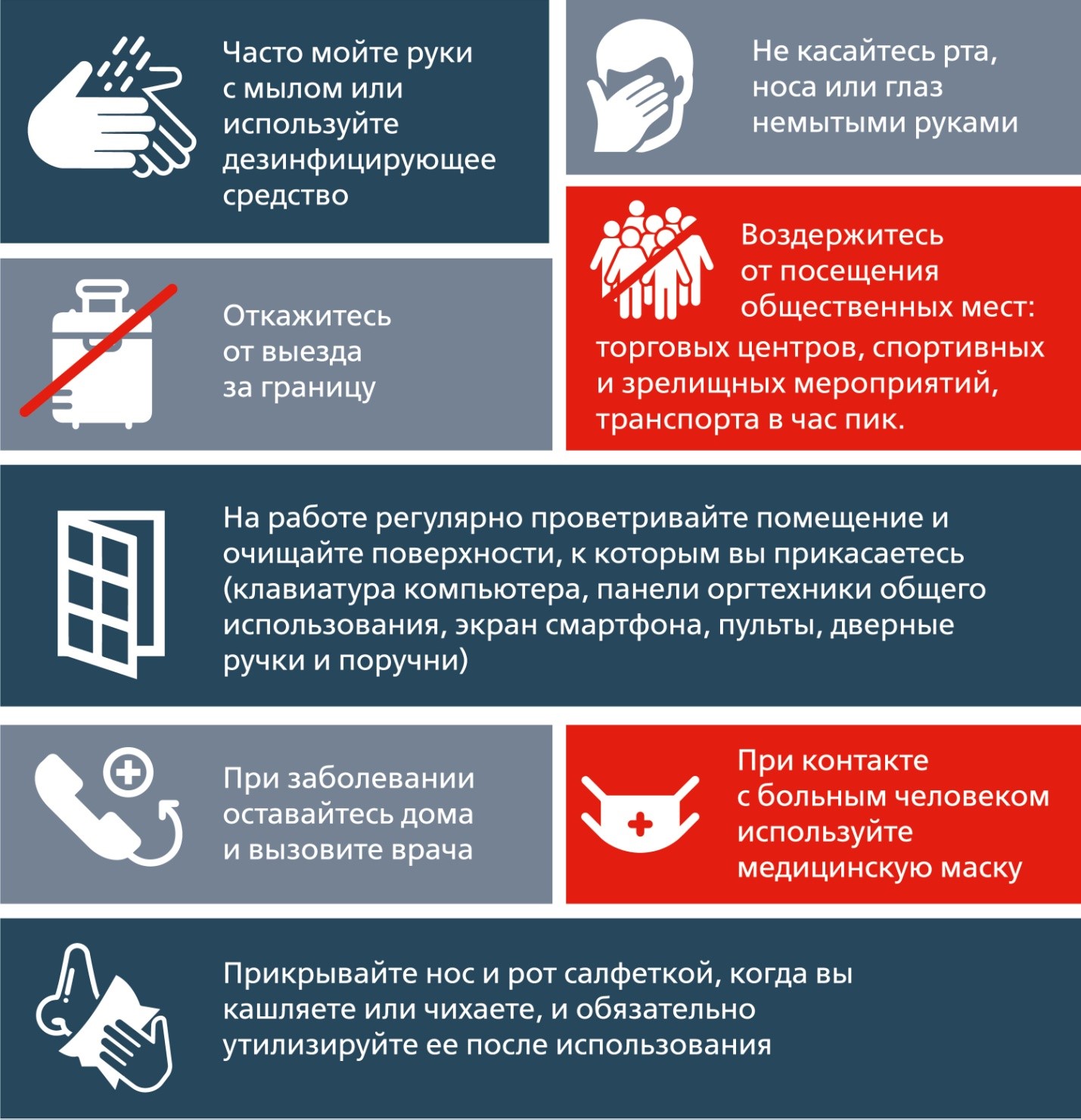 Часто мойте руки с мылом или используйте дезинфицирующее средство

Не касайтесь рта, носа или глаз немытыми руками

Откажитесь от выезда за границу

Воздержитесь от посещения общественных мест: торговых центров, спортивных и зрелищных мероприятий, транспорта в час пик.

На работе регулярно проветривайте помещение и очищайте поверхности, к которым вы прикасаетесь (клавиатура компьютера, панели оргтехники общего использования, экран смартфона, пульты, дверные ручки и поручни)

При заболевании оставайтесь дома и вызовите врача

При контакте с больным человеком используйте медицинскую маску

Прикрывайте нос и рот салфеткой, когда вы кашляете или чихаете, и обязательно утилизируйте ее после использования